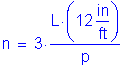 $n = 3 \cdot \frac{L \cdot \left(12 \frac{in}{ft}\right)}{p}$